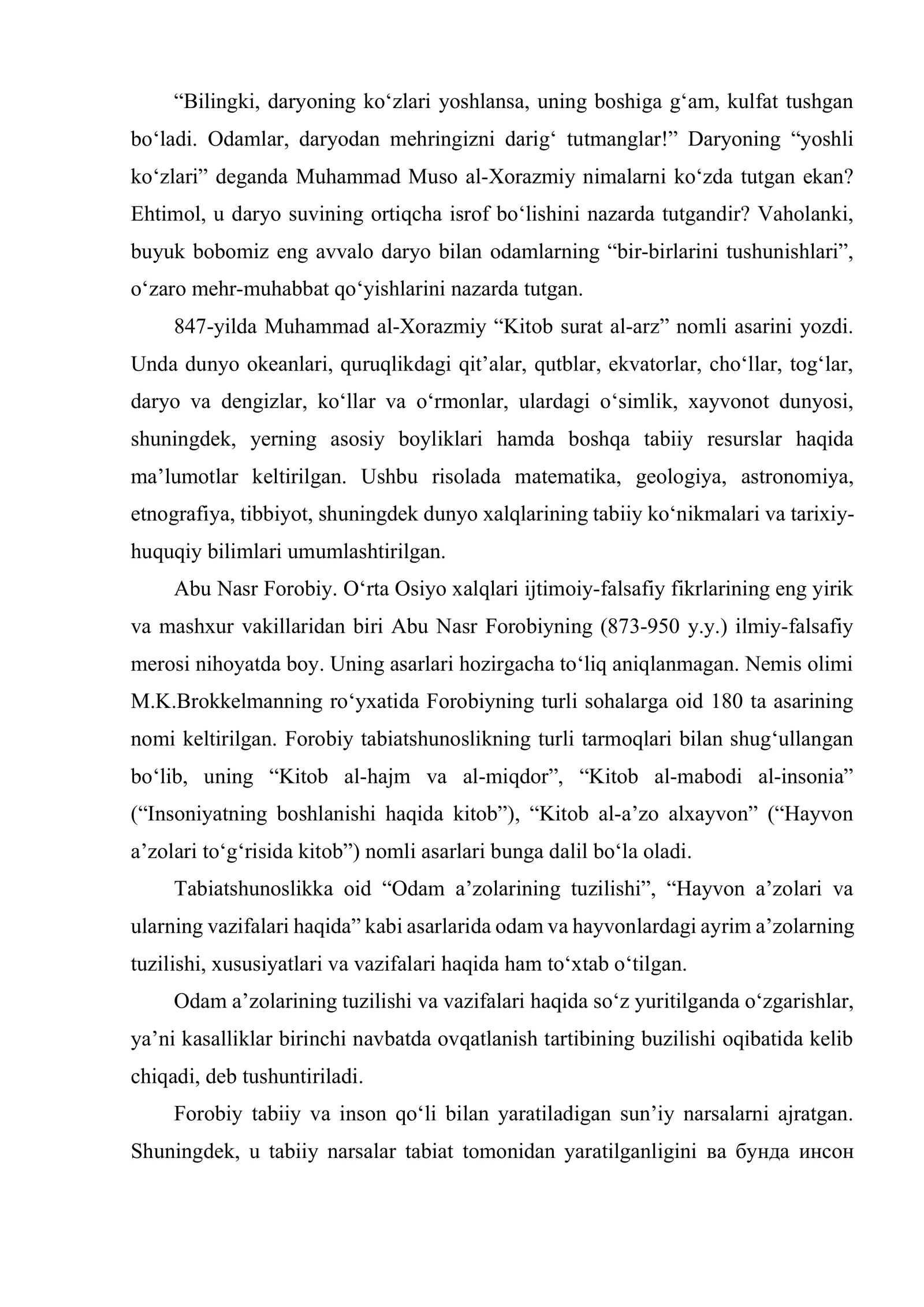 "Bilingki, daryoning ko'zlari yoshlansa, uning boshiga g'am, kulfat tushgan bo'ladi. Odamlar, daryodan mehringizni darig' tutmanglar!" Daryoning "yoshli ko'zlari" deganda Muhammad Muso al-Xorazmiy nimalarni ko'zda tutgan ekan? Ehtimol, u daryo suvining ortiqcha isrof bo'lishini nazarda tutgandir? Vaholanki, buyuk bobomiz eng avvalo daryo bilan odamlarning "bir-birlarini tushunishlari", o'zaro mehr-muhabbat qo'yishlarini nazarda tutgan.

847-yilda Muhammad al-Xorazmiy "Kitob surat al-arz" nomli asarini yozdi. Unda dunyo okeanlari, quruqlikdagi qit'alar, qutblar, ekvatorlar, cho'llar, tog'lar, daryo va dengizlar, ko'llar va o'rmonlar, ulardagi o'simlik, xayvonot dunyosi, shuningdek, yerning asosiy boyliklari hamda boshqa tabiiy resurslar haqida ma'lumotlar keltirilgan. Ushbu risolada matematika, geologiya, astronomiya, etnografiya, tibbiyot, shuningdek dunyo xalqlarining tabiiy ko'nikmalari va tarixiy-huquqiy bilimlari umumlashtirilgan.

Abu Nasr Forobiy. O'rta Osiyo xalqlari ijtimoiy-falsafiy fikrlarining eng yirik va mashxur vakillaridan biri Abu Nasr Forobiyning (873-950 y.y.) ilmiy-falsafiy merosi nihoyatda boy. Uning asarlari hozirgacha to'liq aniqlanmagan. Nemis olimi M.K.Brokkelmanning ro'yxatida Forobiyning turli sohalarga oid 180 ta asarining nomi keltirilgan. Forobiy tabiatshunoslikning turli tarmoqlari bilan shug'ullangan bo'lib, uning "Kitob al-hajm va al-miqdor", "Kitob al-mabodi al-insonia" ("Insoniyatning boshlanishi haqida kitob"), "Kitob al-a'zo alxayvon" ("Hayvon a'zolari to'g'risida kitob") nomli asarlari bunga dalil bo'la oladi.

Tabiatshunoslikka oid "Odam a'zolarining tuzilishi", "Hayvon a'zolari va ularning vazifalari haqida" kabi asarlarida odam va hayvonlardagi ayrim a'zolarning tuzilishi, xususiyatlari va vazifalari haqida ham to'xtab o'tilgan.

Odam a'zolarining tuzilishi va vazifalari haqida so'z yuritilganda o'zgarishlar, ya'ni kasalliklar birinchi navbatda ovqatlanish tartibining buzilishi oqibatida kelib chiqadi, deb tushuntiriladi.

Forobiy tabiiy va inson qo'li bilan yaratiladigan sun'iy narsalarni ajratgan. Shuningdek, u tabiiy narsalar tabiat tomonidan yaratilganligini ва бунда инсон